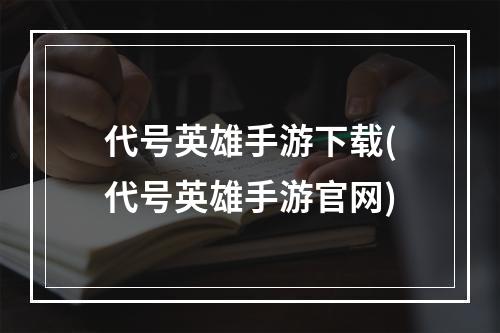 代号英雄手游下载(代号英雄手游官网)